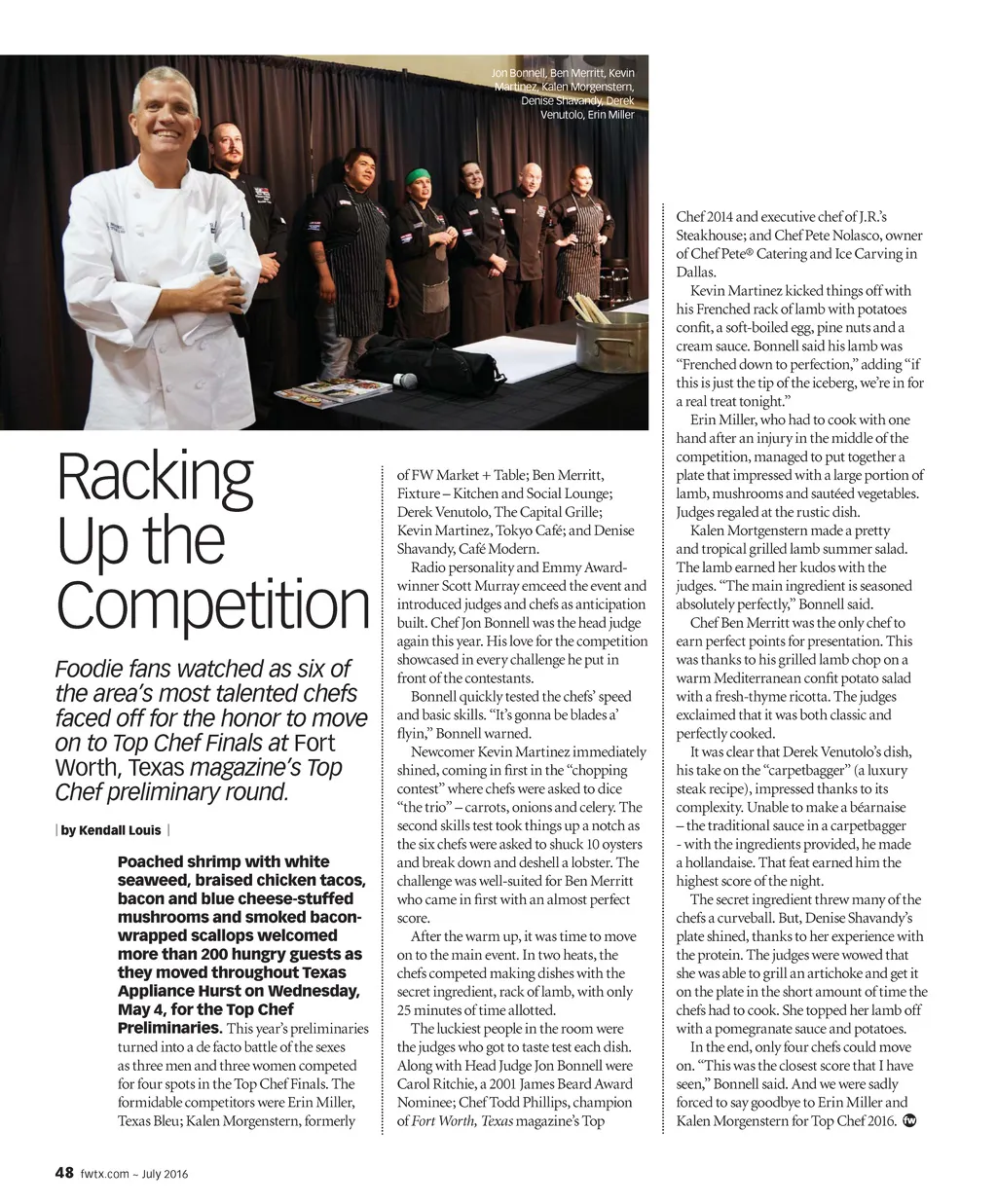 Jon Bonnell, Ben Merritt, Kevin Martinez, Kalen Morgenstern, Denise Shavandy, Derek Venutolo, Erin Miller

Racking Up the Competition

Foodie fans watched as six of the area's most talented chefs faced off for the honor to move on to Top Chef Finals at Fort Worth, Texas magazine's Top Chef preliminary round.

| by Kendall Louis |

Poached shrimp with white seaweed, braised chicken tacos, bacon and blue cheese-stuffed mushrooms and smoked bacon-wrapped scallops welcomed more than 200 hungry guests as they moved throughout Texas Appliance Hurst on Wednesday, May 4, for the Top Chef Preliminaries. This year's preliminaries turned into a de facto battle of the sexes as three men and three women competed for four spots in the Top Chef Finals. The formidable competitors were Erin Miller, Texas Bleu; Kalen Morgenstern, formerly of FW Market + Table; Ben Merritt, Fixture – Kitchen and Social Lounge; Derek Venutolo, The Capital Grille; Kevin Martinez, Tokyo Café; and Denise Shavandy, Café Modern.

Radio personality and Emmy Award-winner Scott Murray emceed the event and introduced judges and chefs as anticipation built. Chef Jon Bonnell was the head judge again this year. His love for the competition showcased in every challenge he put in front of the contestants.

Bonnell quickly tested the chefs' speed and basic skills. "It's gonna be blades a' flyin," Bonnell warned.

Newcomer Kevin Martinez immediately shined, coming in first in the "chopping contest" where chefs were asked to dice "the trio" – carrots, onions and celery. The second skills test took things up a notch as the six chefs were asked to shuck 10 oysters and break down and deshell a lobster. The challenge was well-suited for Ben Merritt who came in first with an almost perfect score.

After the warm up, it was time to move on to the main event. In two heats, the chefs competed making dishes with the secret ingredient, rack of lamb, with only 25 minutes of time allotted.

The luckiest people in the room were the judges who got to taste test each dish. Along with Head Judge Jon Bonnell were Carol Ritchie, a 2001 James Beard Award Nominee; Chef Todd Phillips, champion of Fort Worth, Texas magazine's Top Chef 2014 and executive chef of J.R.'s Steakhouse; and Chef Pete Nolasco, owner of Chef Pete® Catering and Ice Carving in Dallas.

Kevin Martinez kicked things off with his Frenched rack of lamb with potatoes confit, a soft-boiled egg, pine nuts and a cream sauce. Bonnell said his lamb was "Frenched down to perfection," adding "if this is just the tip of the iceberg, we're in for a real treat tonight."

Erin Miller, who had to cook with one hand after an injury in the middle of the competition, managed to put together a plate that impressed with a large portion of lamb, mushrooms and sautéed vegetables. Judges regaled at the rustic dish.

Kalen Mortgenstern made a pretty and tropical grilled lamb summer salad. The lamb earned her kudos with the judges. "The main ingredient is seasoned absolutely perfectly," Bonnell said.

Chef Ben Merritt was the only chef to earn perfect points for presentation. This was thanks to his grilled lamb chop on a warm Mediterranean confit potato salad with a fresh-thyme ricotta. The judges exclaimed that it was both classic and perfectly cooked.

It was clear that Derek Venutolo's dish, his take on the "carpetbagger" (a luxury steak recipe), impressed thanks to its complexity. Unable to make a béarnaise – the traditional sauce in a carpetbagger - with the ingredients provided, he made a hollandaise. That feat earned him the highest score of the night.

The secret ingredient threw many of the chefs a curveball. But, Denise Shavandy's plate shined, thanks to her experience with the protein. The judges were wowed that she was able to grill an artichoke and get it on the plate in the short amount of time the chefs had to cook. She topped her lamb off with a pomegranate sauce and potatoes.

In the end, only four chefs could move on. "This was the closest score that I have seen," Bonnell said. And we were sadly forced to say goodbye to Erin Miller and Kalen Morgenstern for Top Chef 2016. fw

48 fwtx.com ~ July 2016